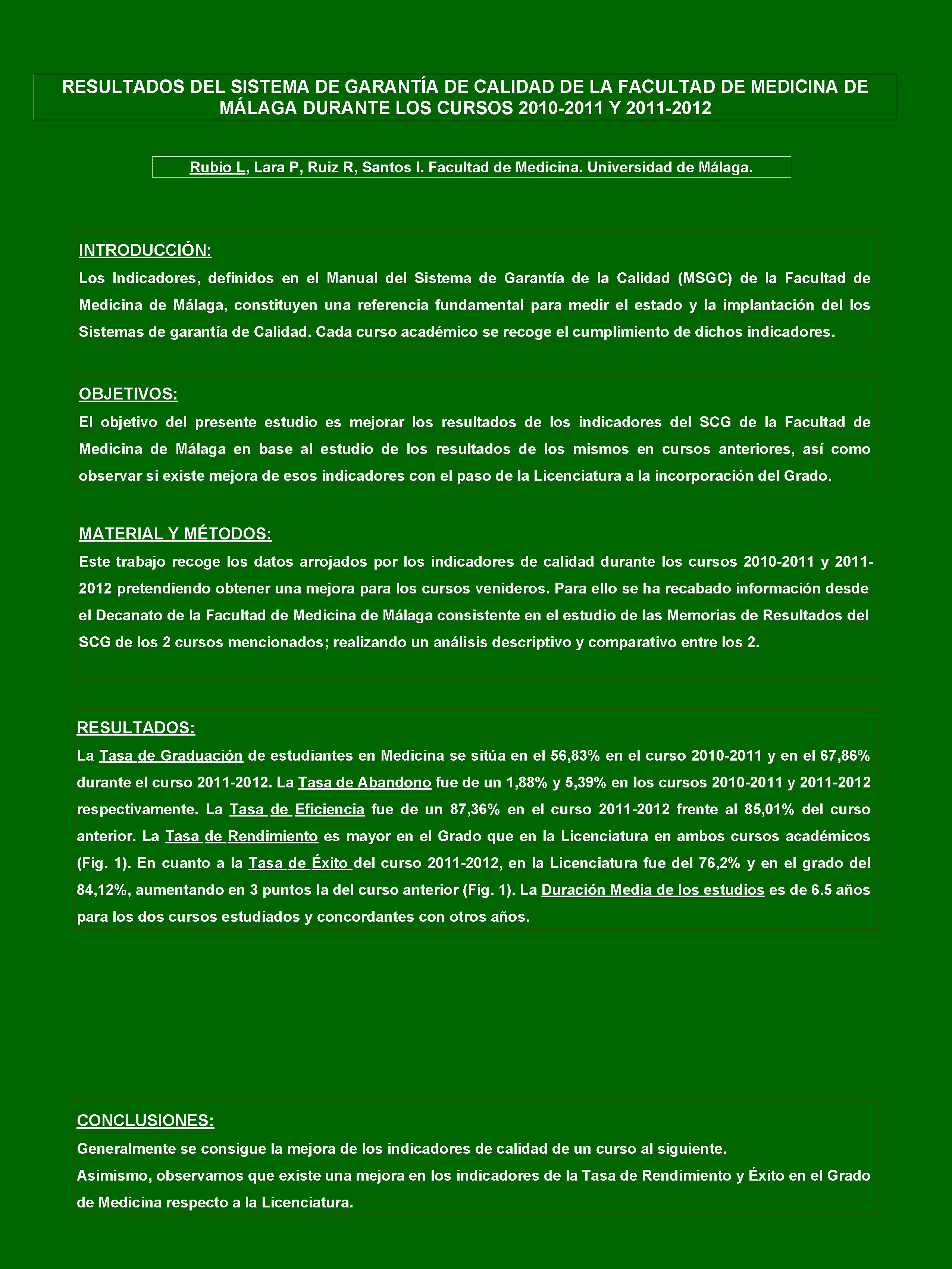 RESULTADOS DEL SISTEMA DE GARANTÍA DE CALIDAD DE LA FACULTAD DE MEDICINA DE MÁLAGA DURANTE LOS CURSOS 2010-2011 Y 2011-2012

Rubio L, Lara P, Ruiz R, Santos I. Facultad de Medicina. Universidad de Málaga.

INTRODUCCIÓN:
Los Indicadores, definidos en el Manual del Sistema de Garantía de la Calidad (MSGC) de la Facultad de Medicina de Málaga, constituyen una referencia fundamental para medir el estado y la implantación del los Sistemas de garantía de Calidad. Cada curso académico se recoge el cumplimiento de dichos indicadores.

OBJETIVOS:
El objetivo del presente estudio es mejorar los resultados de los indicadores del SCG de la Facultad de Medicina de Málaga en base al estudio de los resultados de los mismos en cursos anteriores, así como observar si existe mejora de esos indicadores con el paso de la Licenciatura a la incorporación del Grado.

MATERIAL Y MÉTODOS:
Este trabajo recoge los datos arrojados por los indicadores de calidad durante los cursos 2010-2011 y 2011-2012 pretendiendo obtener una mejora para los cursos venideros. Para ello se ha recabado información desde el Decanato de la Facultad de Medicina de Málaga consistente en el estudio de las Memorias de Resultados del SCG de los 2 cursos mencionados; realizando un análisis descriptivo y comparativo entre los 2.

RESULTADOS:
La Tasa de Graduación de estudiantes en Medicina se sitúa en el 56,83% en el curso 2010-2011 y en el 67,86% durante el curso 2011-2012. La Tasa de Abandono fue de un 1,88% y 5,39% en los cursos 2010-2011 y 2011-2012 respectivamente. La Tasa de Eficiencia fue de un 87,36% en el curso 2011-2012 frente al 85,01% del curso anterior. La Tasa de Rendimiento es mayor en el Grado que en la Licenciatura en ambos cursos académicos (Fig. 1). En cuanto a la Tasa de Éxito del curso 2011-2012, en la Licenciatura fue del 76,2% y en el grado del 84,12%, aumentando en 3 puntos la del curso anterior (Fig. 1). La Duración Media de los estudios es de 6.5 años para los dos cursos estudiados y concordantes con otros años.

CONCLUSIONES:
Generalmente se consigue la mejora de los indicadores de calidad de un curso al siguiente.
Asimismo, observamos que existe una mejora en los indicadores de la Tasa de Rendimiento y Éxito en el Grado de Medicina respecto a la Licenciatura.